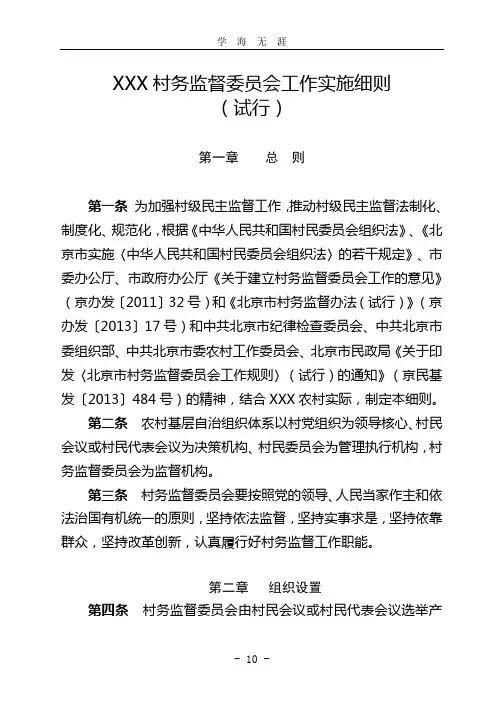 学 海 无 涯

XXX 村务监督委员会工作实施细则
（试行）

第一章　　总　则

第一条　为加强村级民主监督工作，推动村级民主监督法制化、制度化、规范化，根据《中华人民共和国村民委员会组织法》、《北京市实施〈中华人民共和国村民委员会组织法〉的若干规定》、市委办公厅、市政府办公厅《关于建立村务监督委员会工作的意见》（京办发〔2011〕32 号）和《北京市村务监督办法（试行）》（京办发〔2013〕17 号）和中共北京市纪律检查委员会、中共北京市委组织部、中共北京市委农村工作委员会、北京市民政局《关于印发〈北京市村务监督委员会工作规则〉（试行）的通知》（京民基发〔2013〕484 号）的精神，结合 XXX 农村实际，制定本细则。

第二条　农村基层自治组织体系以村党组织为领导核心、村民会议或村民代表会议为决策机构、村民委员会为管理执行机构，村务监督委员会为监督机构。

第三条　村务监督委员会要按照党的领导、人民当家作主和依法治国有机统一的原则，坚持依法监督，坚持实事求是，坚持依靠群众，坚持改革创新，认真履行好村务监督工作职能。

第二章　　组织设置

第四条　村务监督委员会由村民会议或村民代表会议选举产

- 10 -